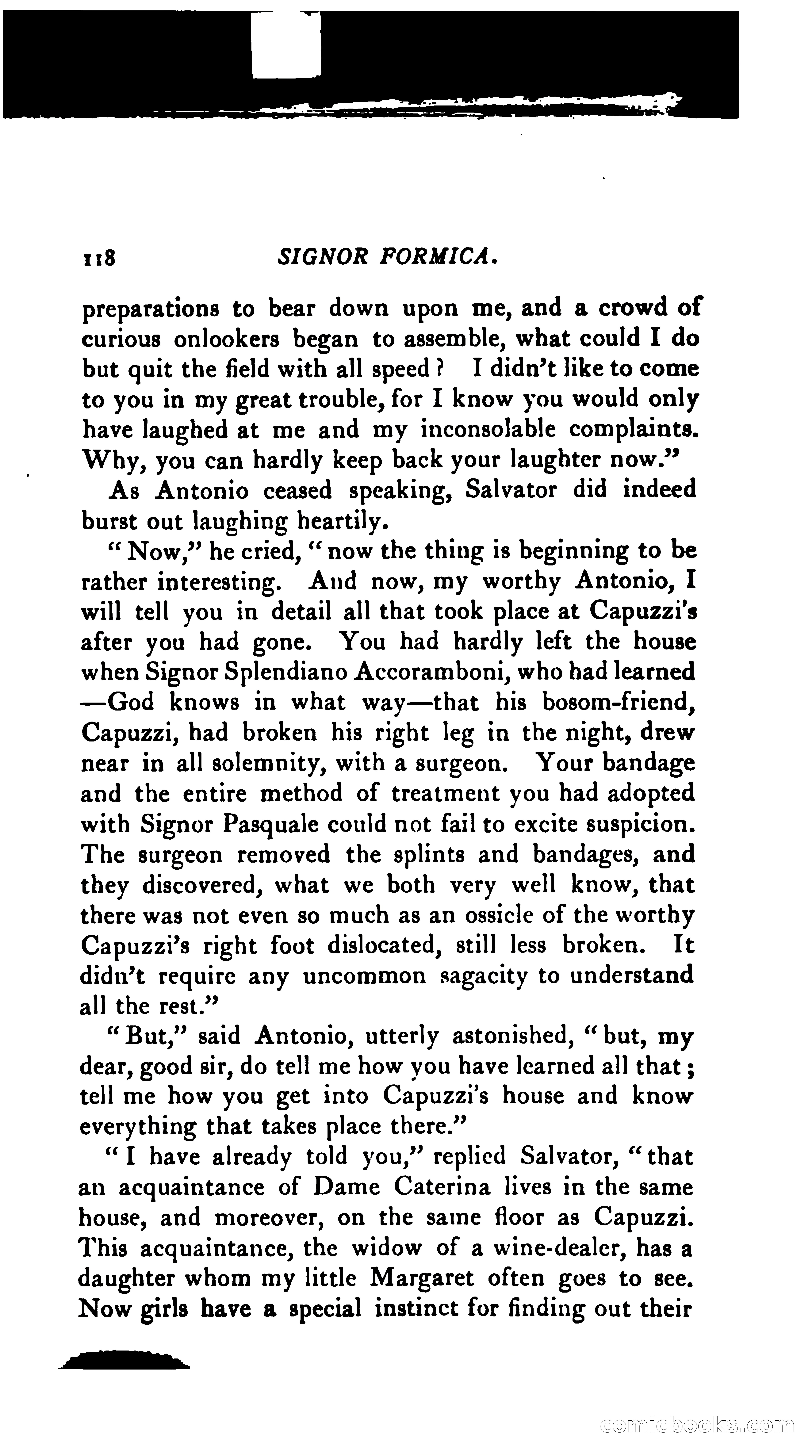 118 SIGNOR FORMICA.

preparations to bear down upon me, and a crowd of curious onlookers began to assemble, what could I do but quit the field with all speed? I didn't like to come to you in my great trouble, for I know you would only have laughed at me and my inconsolable complaints. Why, you can hardly keep back your laughter now."

As Antonio ceased speaking, Salvator did indeed burst out laughing heartily.

"Now," he cried, "now the thing is beginning to be rather interesting. And now, my worthy Antonio, I will tell you in detail all that took place at Capuzzi's after you had gone. You had hardly left the house when Signor Splendiano Accoramboni, who had learned —God knows in what way—that his bosom-friend, Capuzzi, had broken his right leg in the night, drew near in all solemnity, with a surgeon. Your bandage and the entire method of treatment you had adopted with Signor Pasquale could not fail to excite suspicion. The surgeon removed the splints and bandages, and they discovered, what we both very well know, that there was not even so much as an ossicle of the worthy Capuzzi's right foot dislocated, still less broken. It didn't require any uncommon sagacity to understand all the rest."

"But," said Antonio, utterly astonished, "but, my dear, good sir, do tell me how you have learned all that; tell me how you get into Capuzzi's house and know everything that takes place there."

"I have already told you," replied Salvator, "that an acquaintance of Dame Caterina lives in the same house, and moreover, on the same floor as Capuzzi. This acquaintance, the widow of a wine-dealer, has a daughter whom my little Margaret often goes to see. Now girls have a special instinct for finding out their

comicbooks.com